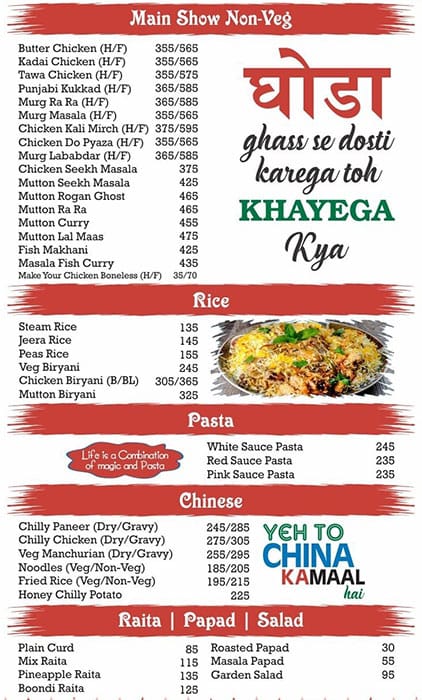 Main Show Non-Veg

| | |
|---|---|
| Butter Chicken (H/F) | 355/565 |
| Kadai Chicken (H/F) | 355/565 |
| Tawa Chicken (H/F) | 355/575 |
| Punjabi Kukkad (H/F) | 365/585 |
| Murg Ra Ra (H/F) | 365/585 |
| Murg Masala (H/F) | 355/565 |
| Chicken Kali Mirch (H/F) | 375/595 |
| Chicken Do Pyaza (H/F) | 355/565 |
| Murg Lababdar (H/F) | 365/585 |
| Chicken Seekh Masala | 375 |
| Mutton Seekh Masala | 425 |
| Mutton Rogan Ghost | 465 |
| Mutton Ra Ra | 465 |
| Mutton Curry | 455 |
| Mutton Lal Maas | 475 |
| Fish Makhani | 425 |
| Masala Fish Curry | 435 |
| Make Your Chicken Boneless (H/F) | 35/70 |

घोडा
ghass se dosti karega toh
KHAYEGA
Kya

Rice

| | |
|---|---|
| Steam Rice | 135 |
| Jeera Rice | 145 |
| Peas Rice | 155 |
| Veg Biryani | 245 |
| Chicken Biryani (B/BL) | 305/365 |
| Mutton Biryani | 325 |

Pasta

Life is a Combination of magic and Pasta

| | |
|---|---|
| White Sauce Pasta | 245 |
| Red Sauce Pasta | 235 |
| Pink Sauce Pasta | 235 |

Chinese

| | |
|---|---|
| Chilly Paneer (Dry/Gravy) | 245/285 |
| Chilly Chicken (Dry/Gravy) | 275/305 |
| Veg Manchurian (Dry/Gravy) | 255/295 |
| Noodles (Veg/Non-Veg) | 185/205 |
| Fried Rice (Veg/Non-Veg) | 195/215 |
| Honey Chilly Potato | 225 |

YEH TO CHINA KAMAAL hai

Raita | Papad | Salad

| | |
|---|---|
| Plain Curd | 85 |
| Mix Raita | 115 |
| Pineapple Raita | 135 |
| Boondi Raita | 125 |

| | |
|---|---|
| Roasted Papad | 30 |
| Masala Papad | 55 |
| Garden Salad | 95 |